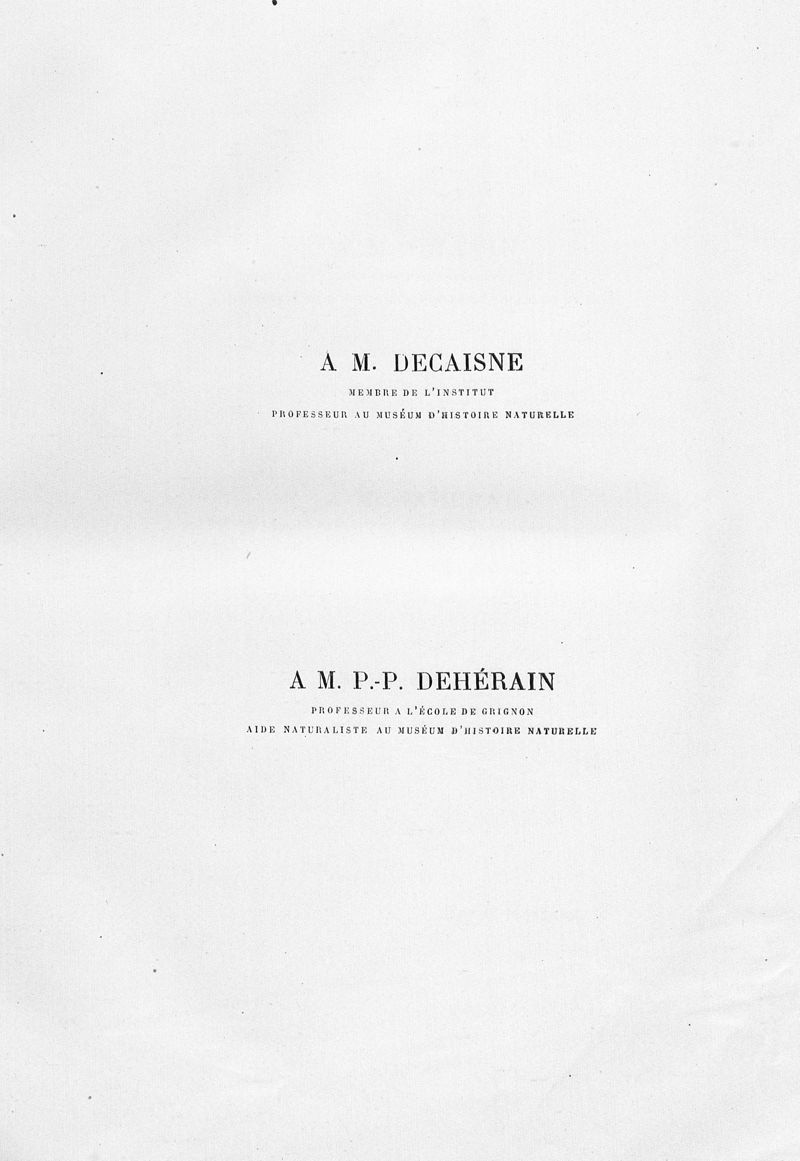 A M. DECAISNE
MEMBRE DE L'INSTITUT
PROFESSEUR AU MUSÉUM D'HISTOIRE NATURELLE

A M. P.-P. DEHÉRAIN
PROFESSEUR A L'ÉCOLE DE GRIGNON
AIDE NATURALISTE AU MUSÉUM D'HISTOIRE NATURELLE